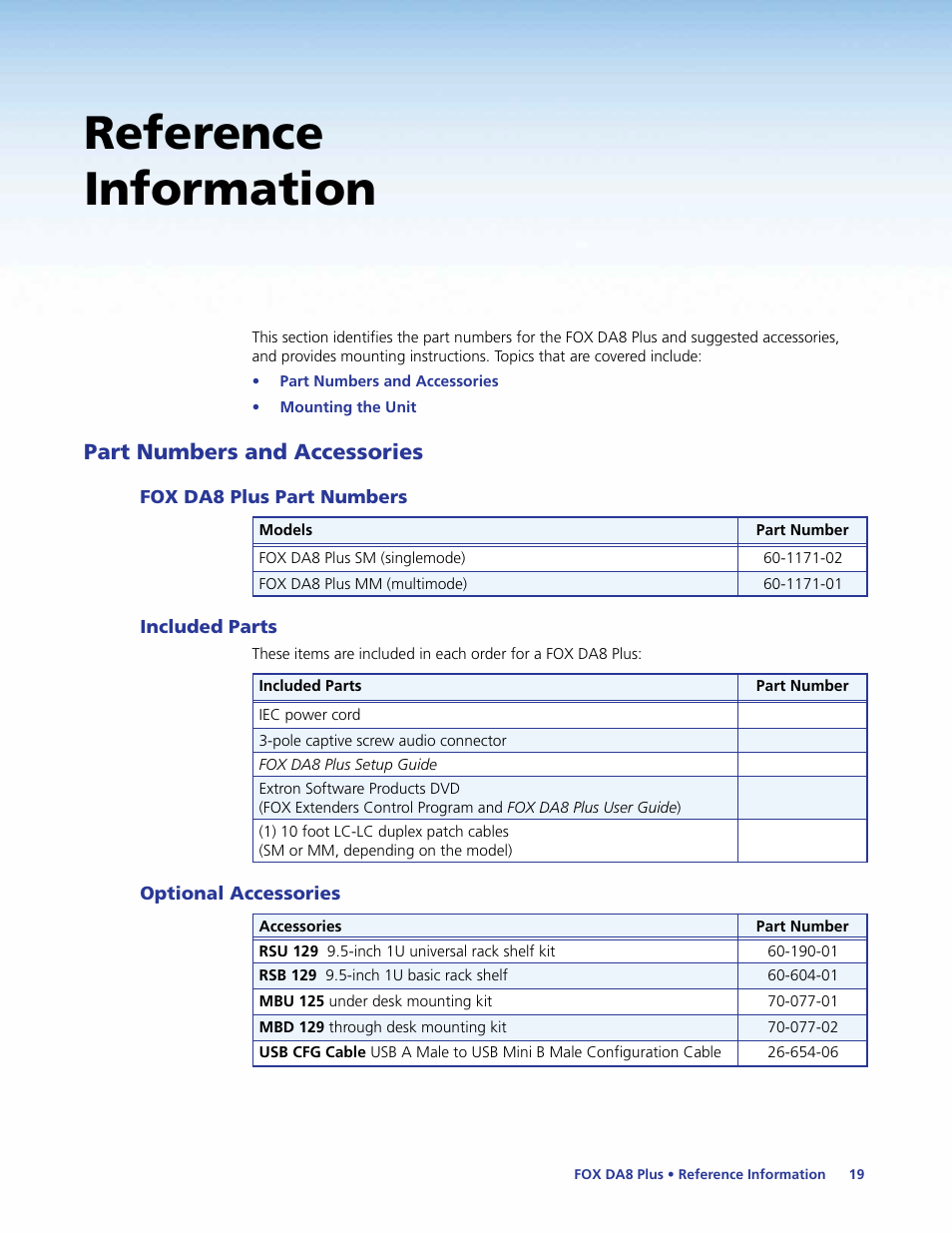 Reference Information

This section identifies the part numbers for the FOX DA8 Plus and suggested accessories, and provides mounting instructions. Topics that are covered include:

• Part Numbers and Accessories

• Mounting the Unit

Part Numbers and Accessories

FOX DA8 Plus Part Numbers

| Models | Part Number |
|---|---|
| FOX DA8 Plus SM (singlemode) | 60-1171-02 |
| FOX DA8 Plus MM (multimode) | 60-1171-01 |

Included Parts

These items are included in each order for a FOX DA8 Plus:

| Included Parts | Part Number |
|---|---|
| IEC power cord | |
| 3-pole captive screw audio connector | |
| FOX DA8 Plus Setup Guide | |
| Extron Software Products DVD (FOX Extenders Control Program and FOX DA8 Plus User Guide) | |
| (1) 10 foot LC-LC duplex patch cables (SM or MM, depending on the model) | |

Optional Accessories

| Accessories | Part Number |
|---|---|
| RSU 129 9.5-inch 1U universal rack shelf kit | 60-190-01 |
| RSB 129 9.5-inch 1U basic rack shelf | 60-604-01 |
| MBU 125 under desk mounting kit | 70-077-01 |
| MBD 129 through desk mounting kit | 70-077-02 |
| USB CFG Cable USB A Male to USB Mini B Male Configuration Cable | 26-654-06 |

FOX DA8 Plus • Reference Information 19